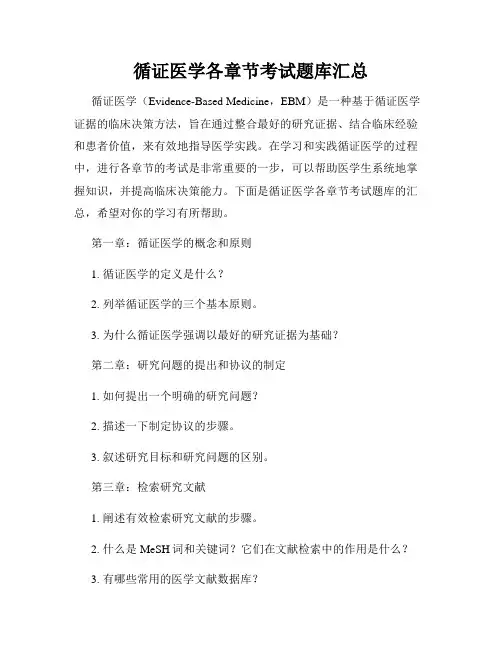 循证医学各章节考试题库汇总

循证医学（Evidence-Based Medicine，EBM）是一种基于循证医学证据的临床决策方法，旨在通过整合最好的研究证据、结合临床经验和患者价值，来有效地指导医学实践。在学习和实践循证医学的过程中，进行各章节的考试是非常重要的一步，可以帮助医学生系统地掌握知识，并提高临床决策能力。下面是循证医学各章节考试题库的汇总，希望对你的学习有所帮助。

第一章：循证医学的概念和原则

1. 循证医学的定义是什么？

2. 列举循证医学的三个基本原则。

3. 为什么循证医学强调以最好的研究证据为基础？

第二章：研究问题的提出和协议的制定

1. 如何提出一个明确的研究问题？

2. 描述一下制定协议的步骤。

3. 叙述研究目标和研究问题的区别。

第三章：检索研究文献

1. 阐述有效检索研究文献的步骤。

2. 什么是 MeSH 词和关键词？它们在文献检索中的作用是什么？

3. 有哪些常用的医学文献数据库？